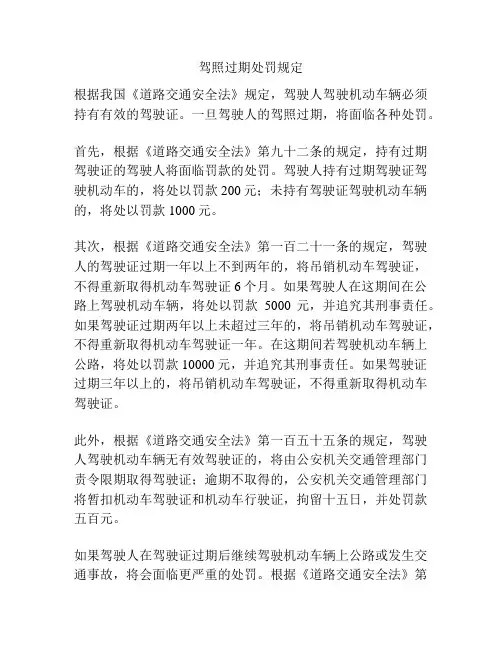 驾照过期处罚规定

根据我国《道路交通安全法》规定，驾驶人驾驶机动车辆必须持有有效的驾驶证。一旦驾驶人的驾照过期，将面临各种处罚。

首先，根据《道路交通安全法》第九十二条的规定，持有过期驾驶证的驾驶人将面临罚款的处罚。驾驶人持有过期驾驶证驾驶机动车的，将处以罚款 200 元；未持有驾驶证驾驶机动车辆的，将处以罚款 1000 元。

其次，根据《道路交通安全法》第一百二十一条的规定，驾驶人的驾驶证过期一年以上不到两年的，将吊销机动车驾驶证，不得重新取得机动车驾驶证 6 个月。如果驾驶人在这期间在公路上驾驶机动车辆，将处以罚款 5000 元，并追究其刑事责任。如果驾驶证过期两年以上未超过三年的，将吊销机动车驾驶证，不得重新取得机动车驾驶证一年。在这期间若驾驶机动车辆上公路，将处以罚款 10000 元，并追究其刑事责任。如果驾驶证过期三年以上的，将吊销机动车驾驶证，不得重新取得机动车驾驶证。

此外，根据《道路交通安全法》第一百五十五条的规定，驾驶人驾驶机动车辆无有效驾驶证的，将由公安机关交通管理部门责令限期取得驾驶证；逾期不取得的，公安机关交通管理部门将暂扣机动车驾驶证和机动车行驶证，拘留十五日，并处罚款五百元。

如果驾驶人在驾驶证过期后继续驾驶机动车辆上公路或发生交通事故，将会面临更严重的处罚。根据《道路交通安全法》第